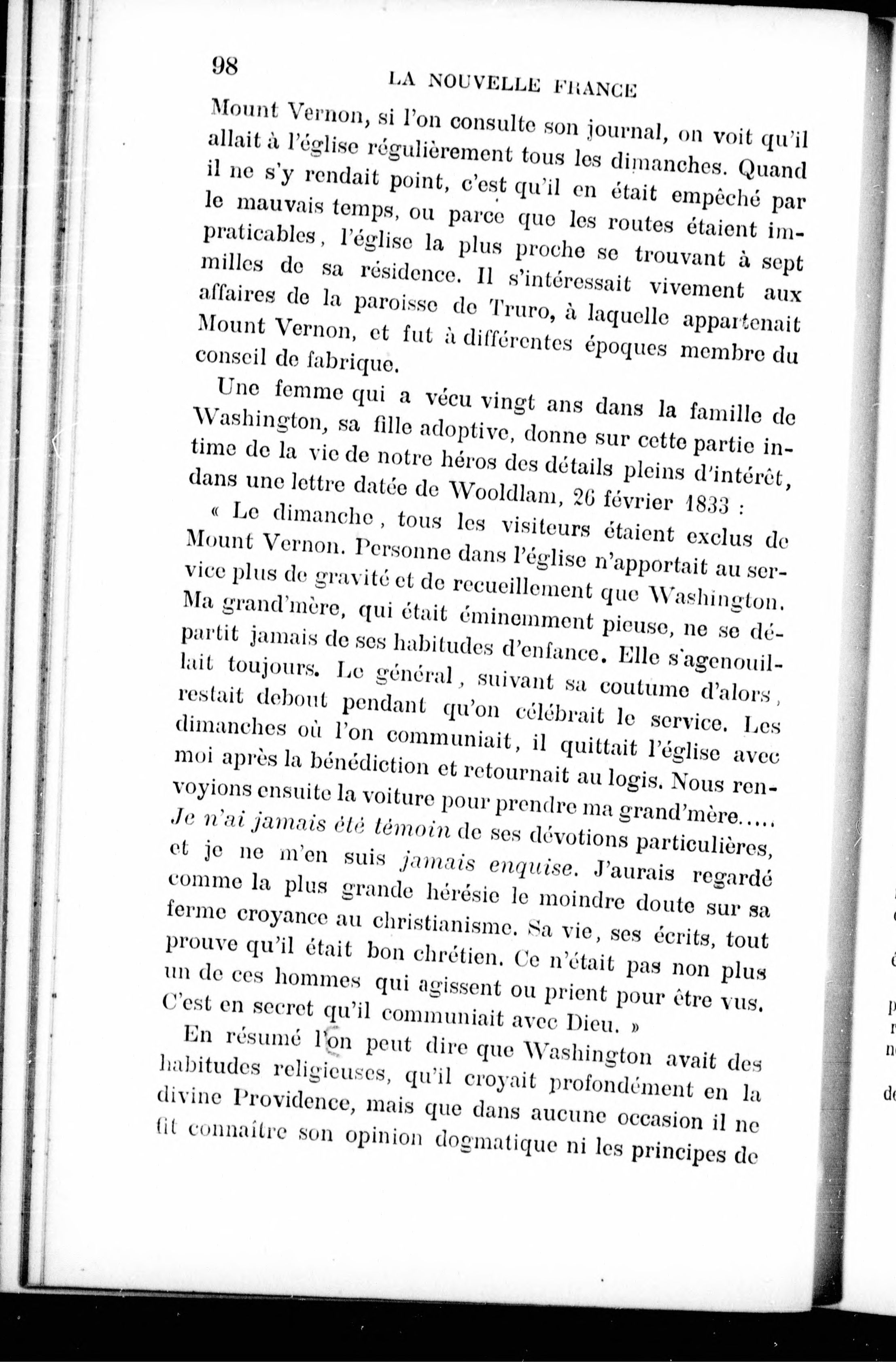 98 LA NOUVELLE FRANCE

Mount Vernon, si l'on consulte son journal, on voit qu'il allait à l'église régulièrement tous les dimanches. Quand il ne s'y rendait point, c'est qu'il en était empêché par le mauvais temps, ou parce que les routes étaient impraticables, l'église la plus proche se trouvant à sept milles de sa résidence. Il s'intéressait vivement aux affaires de la paroisse de Truro, à laquelle appartenait Mount Vernon, et fut à différentes époques membre du conseil de fabrique.

Une femme qui a vécu vingt ans dans la famille de Washington, sa fille adoptive, donne sur cette partie intime de la vie de notre héros des détails pleins d'intérêt, dans une lettre datée de Wooldlam, 26 février 1833 :

« Le dimanche, tous les visiteurs étaient exclus de Mount Vernon. Personne dans l'église n'apportait au service plus de gravité et de recueillement que Washington. Ma grand'mère, qui était éminemment pieuse, ne se départit jamais de ses habitudes d'enfance. Elle s'agenouillait toujours. Le général, suivant sa coutume d'alors, restait debout pendant qu'on célébrait le service. Les dimanches où l'on communiait, il quittait l'église avec moi après la bénédiction et retournait au logis. Nous renvoyions ensuite la voiture pour prendre ma grand'mère..... Je n'ai jamais été témoin de ses dévotions particulières, et je ne m'en suis jamais enquise. J'aurais regardé comme la plus grande hérésie le moindre doute sur sa ferme croyance au christianisme. Sa vie, ses écrits, tout prouve qu'il était bon chrétien. Ce n'était pas non plus un de ces hommes qui agissent ou prient pour être vus. C'est en secret qu'il communiait avec Dieu. »

En résumé l'on peut dire que Washington avait des habitudes religieuses, qu'il croyait profondément en la divine Providence, mais que dans aucune occasion il ne fit connaître son opinion dogmatique ni les principes de